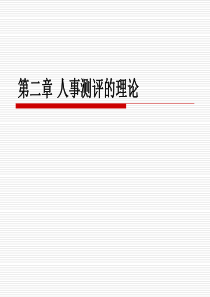 第二章 人事测评的理论